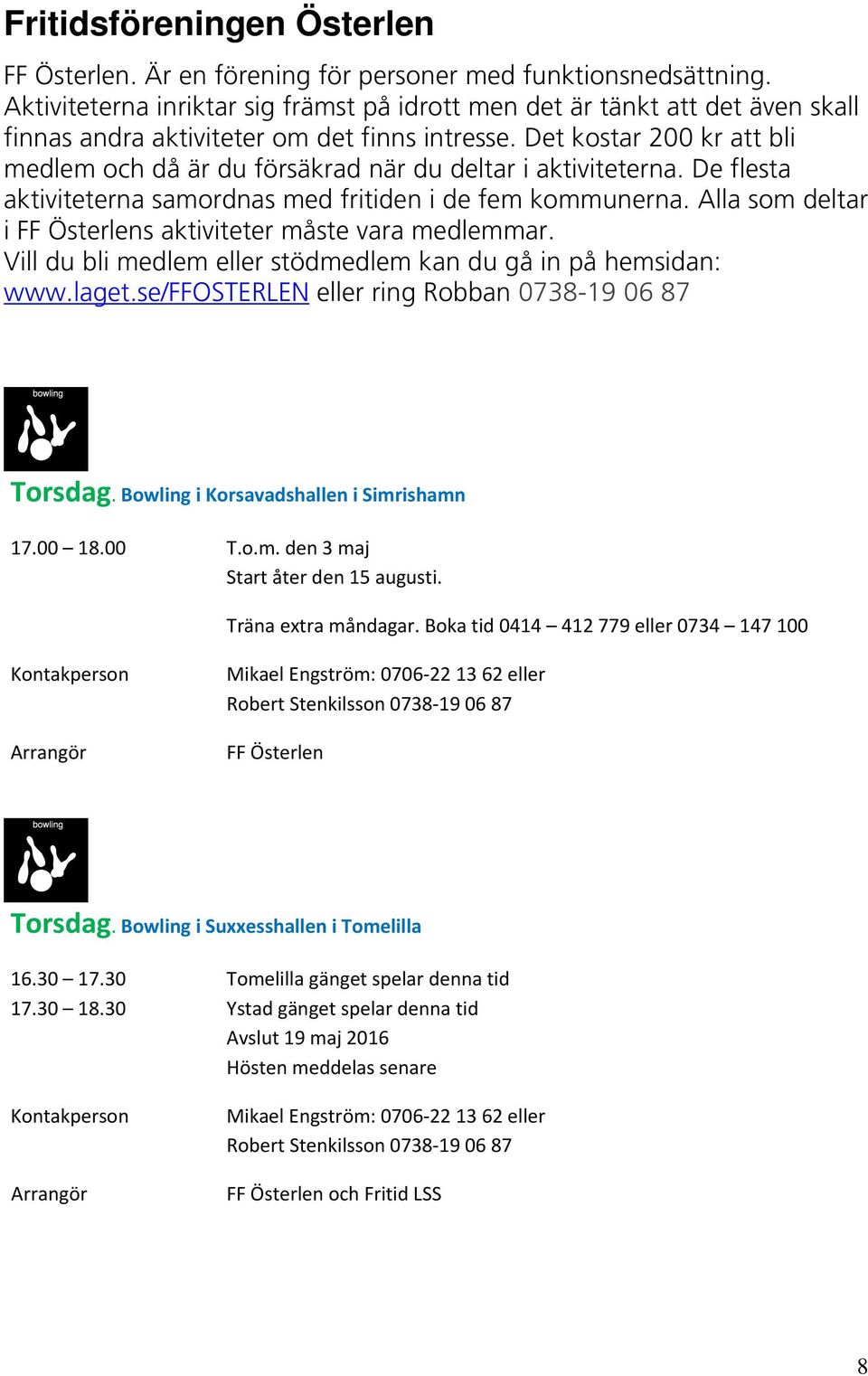 Fritidsföreningen Österlen

FF Österlen. Är en förening för personer med funktionsnedsättning. Aktiviteterna inriktar sig främst på idrott men det är tänkt att det även skall finnas andra aktiviteter om det finns intresse. Det kostar 200 kr att bli medlem och då är du försäkrad när du deltar i aktiviteterna. De flesta aktiviteterna samordnas med fritiden i de fem kommunerna. Alla som deltar i FF Österlens aktiviteter måste vara medlemmar.
Vill du bli medlem eller stödmedlem kan du gå in på hemsidan: www.laget.se/FFOSTERLEN eller ring Robban 0738-19 06 87

bowling

Torsdag. Bowling i Korsavadshallen i Simrishamn

17.00 – 18.00 T.o.m. den 3 maj
Start åter den 15 augusti.

Träna extra måndagar. Boka tid 0414 – 412 779 eller 0734 – 147 100

Kontakperson Mikael Engström: 0706-22 13 62 eller
Robert Stenkilsson 0738-19 06 87

Arrangör FF Österlen

bowling

Torsdag. Bowling i Suxxesshallen i Tomelilla

16.30 – 17.30 Tomelilla gänget spelar denna tid
17.30 – 18.30 Ystad gänget spelar denna tid
Avslut 19 maj 2016
Hösten meddelas senare

Kontakperson Mikael Engström: 0706-22 13 62 eller
Robert Stenkilsson 0738-19 06 87

Arrangör FF Österlen och Fritid LSS

8